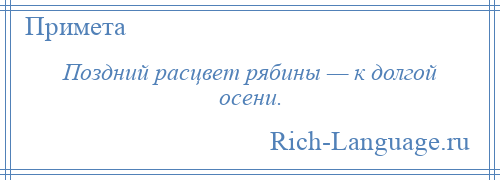 Примета

Поздний расцвет рябины — к долгой осени.

Rich-Language.ru